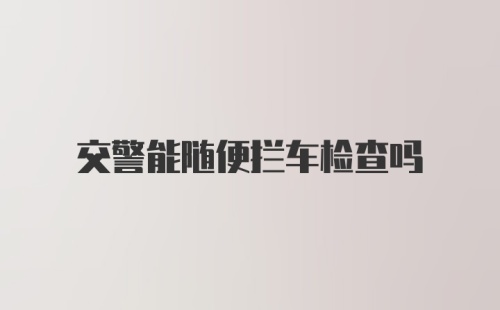 交警能随便拦车检查吗